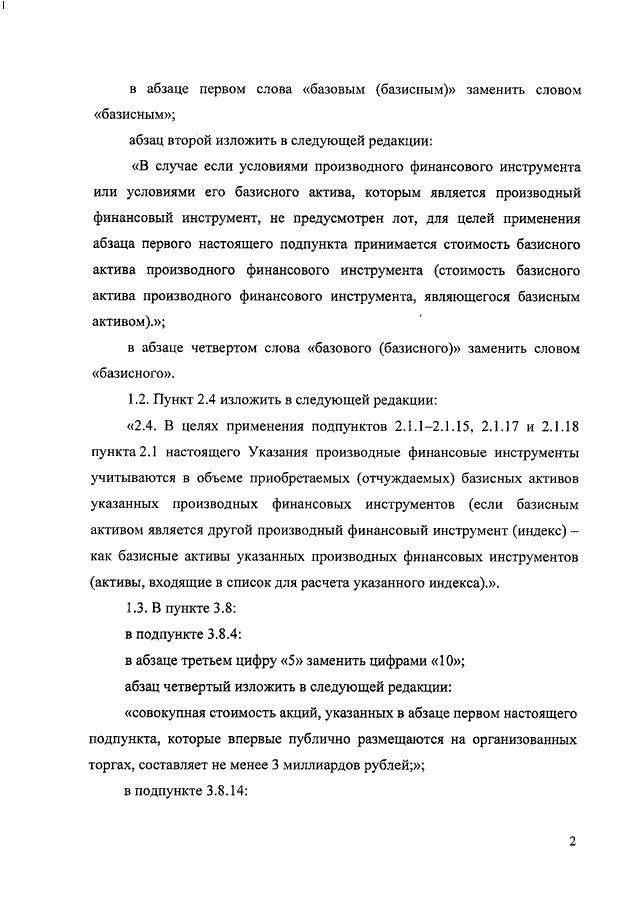 в абзаце первом слова «базовым (базисным)» заменить словом «базисным»;

абзац второй изложить в следующей редакции:

«В случае если условиями производного финансового инструмента или условиями его базисного актива, которым является производный финансовый инструмент, не предусмотрен лот, для целей применения абзаца первого настоящего подпункта принимается стоимость базисного актива производного финансового инструмента (стоимость базисного актива производного финансового инструмента, являющегося базисным активом).»;

в абзаце четвертом слова «базового (базисного)» заменить словом «базисного».

1.2. Пункт 2.4 изложить в следующей редакции:

«2.4. В целях применения подпунктов 2.1.1–2.1.15, 2.1.17 и 2.1.18 пункта 2.1 настоящего Указания производные финансовые инструменты учитываются в объеме приобретаемых (отчуждаемых) базисных активов указанных производных финансовых инструментов (если базисным активом является другой производный финансовый инструмент (индекс) – как базисные активы указанных производных финансовых инструментов (активы, входящие в список для расчета указанного индекса).».

1.3. В пункте 3.8:

в подпункте 3.8.4:

в абзаце третьем цифру «5» заменить цифрами «10»;

абзац четвертый изложить в следующей редакции:

«совокупная стоимость акций, указанных в абзаце первом настоящего подпункта, которые впервые публично размещаются на организованных торгах, составляет не менее 3 миллиардов рублей;»;

в подпункте 3.8.14:

2